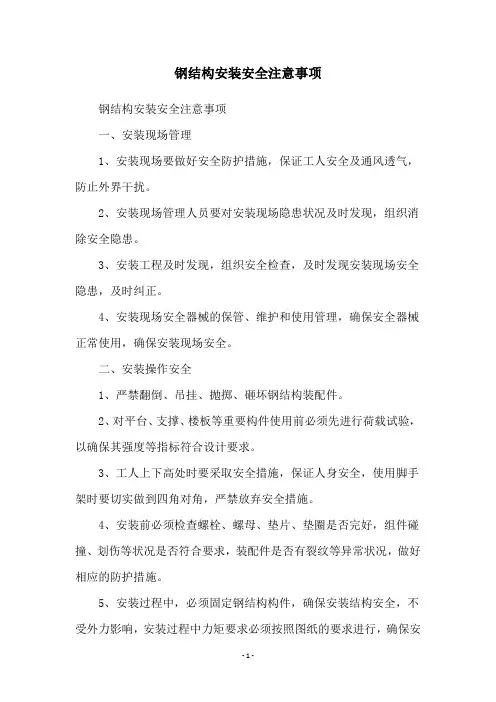 钢结构安装安全注意事项

钢结构安装安全注意事项

一、安装现场管理

1、安装现场要做好安全防护措施，保证工人安全及通风透气，防止外界干扰。

2、安装现场管理人员要对安装现场隐患状况及时发现，组织消除安全隐患。

3、安装工程及时发现，组织安全检查，及时发现安装现场安全隐患，及时纠正。

4、安装现场安全器械的保管、维护和使用管理，确保安全器械正常使用，确保安装现场安全。

二、安装操作安全

1、严禁翻倒、吊挂、抛掷、砸坏钢结构装配件。

2、对平台、支撑、楼板等重要构件使用前必须先进行荷载试验，以确保其强度等指标符合设计要求。

3、工人上下高处时要采取安全措施，保证人身安全，使用脚手架时要切实做到四角对角，严禁放弃安全措施。

4、安装前必须检查螺栓、螺母、垫片、垫圈是否完好，组件碰撞、划伤等状况是否符合要求，装配件是否有裂纹等异常状况，做好相应的防护措施。

5、安装过程中，必须固定钢结构构件，确保安装结构安全，不受外力影响，安装过程中力矩要求必须按照图纸的要求进行，确保安

- 1 -